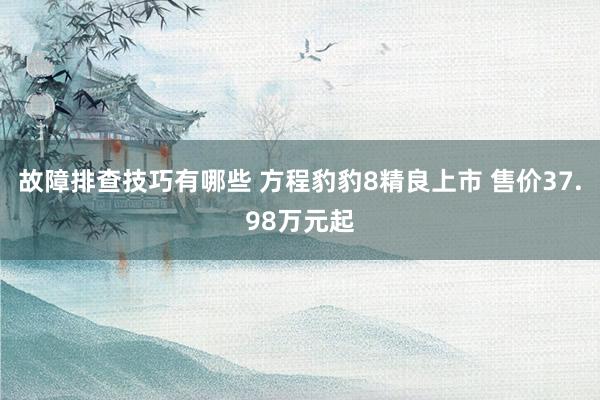 故障排查技巧有哪些 方程豹豹8精良上市 售价37.98万元起